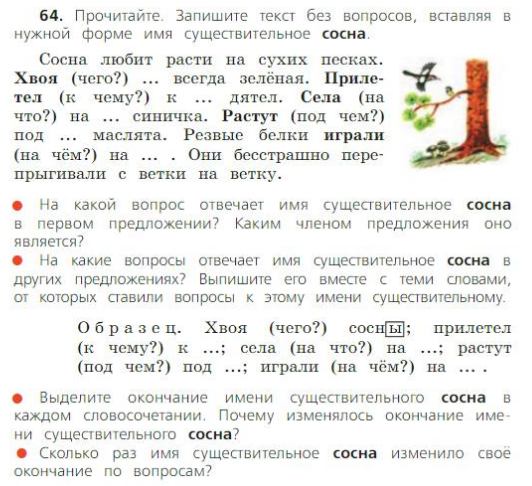 64. Прочитайте. Запишите текст без вопросов, вставляя в нужной форме имя существительное сосна.

Сосна любит расти на сухих песках. Хвоя (чего?) ... всегда зелёная. Прилетел (к чему?) к ... дятел. Села (на что?) на ... синичка. Растут (под чем?) под ... маслята. Резвые белки играли (на чём?) на ... . Они бесстрашно перепрыгивали с ветки на ветку.

• На какой вопрос отвечает имя существительное сосна в первом предложении? Каким членом предложения оно является?
• На какие вопросы отвечает имя существительное сосна в других предложениях? Выпишите его вместе с теми словами, от которых ставили вопросы к этому имени существительному.

Образец. Хвоя (чего?) сосны; прилетел (к чему?) к ...; села (на что?) на ...; растут (под чем?) под ...; играли (на чём?) на ... .

• Выделите окончание имени существительного сосна в каждом словосочетании. Почему изменялось окончание имени существительного сосна?
• Сколько раз имя существительное сосна изменило своё окончание по вопросам?